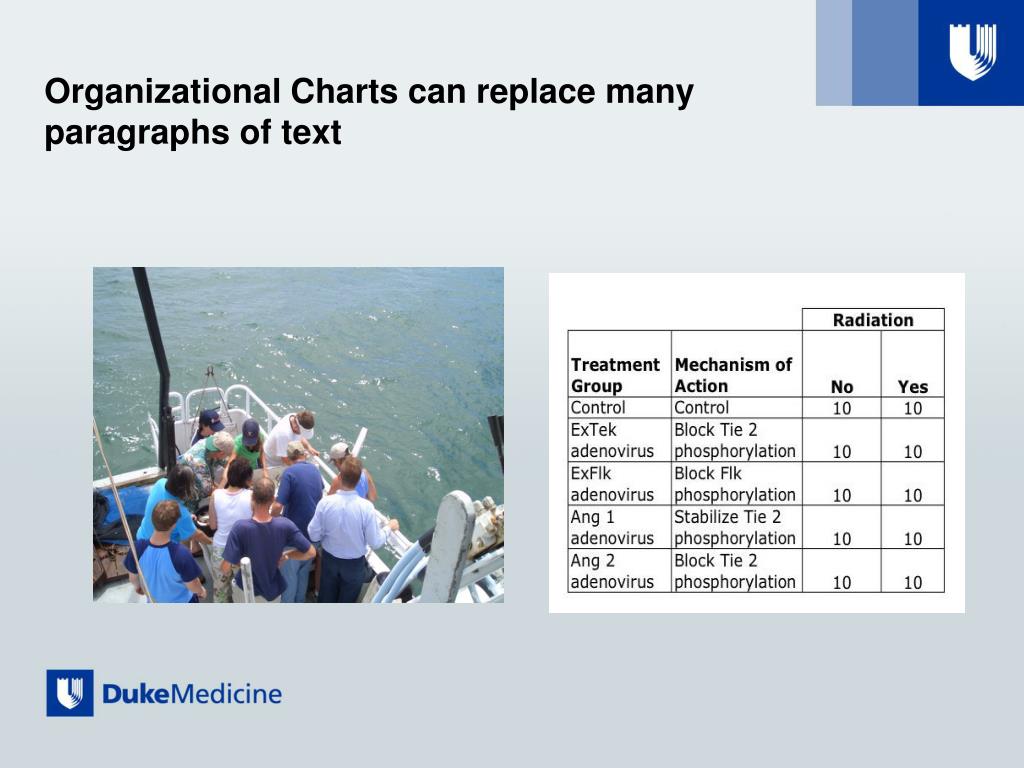 Organizational Charts can replace many paragraphs of text

| | | Radiation | |
|---|---|---|---|
| Treatment Group | Mechanism of Action | No | Yes |
| Control | Control | 10 | 10 |
| ExTek adenovirus | Block Tie 2 phosphorylation | 10 | 10 |
| ExFlk adenovirus | Block Flk phosphorylation | 10 | 10 |
| Ang 1 adenovirus | Stabilize Tie 2 phosphorylation | 10 | 10 |
| Ang 2 adenovirus | Block Tie 2 phosphorylation | 10 | 10 |

DukeMedicine